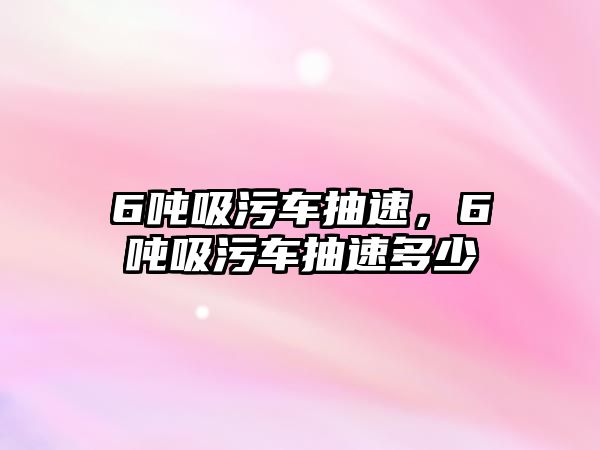 6吨吸污车抽速，6吨吸污车抽速多少